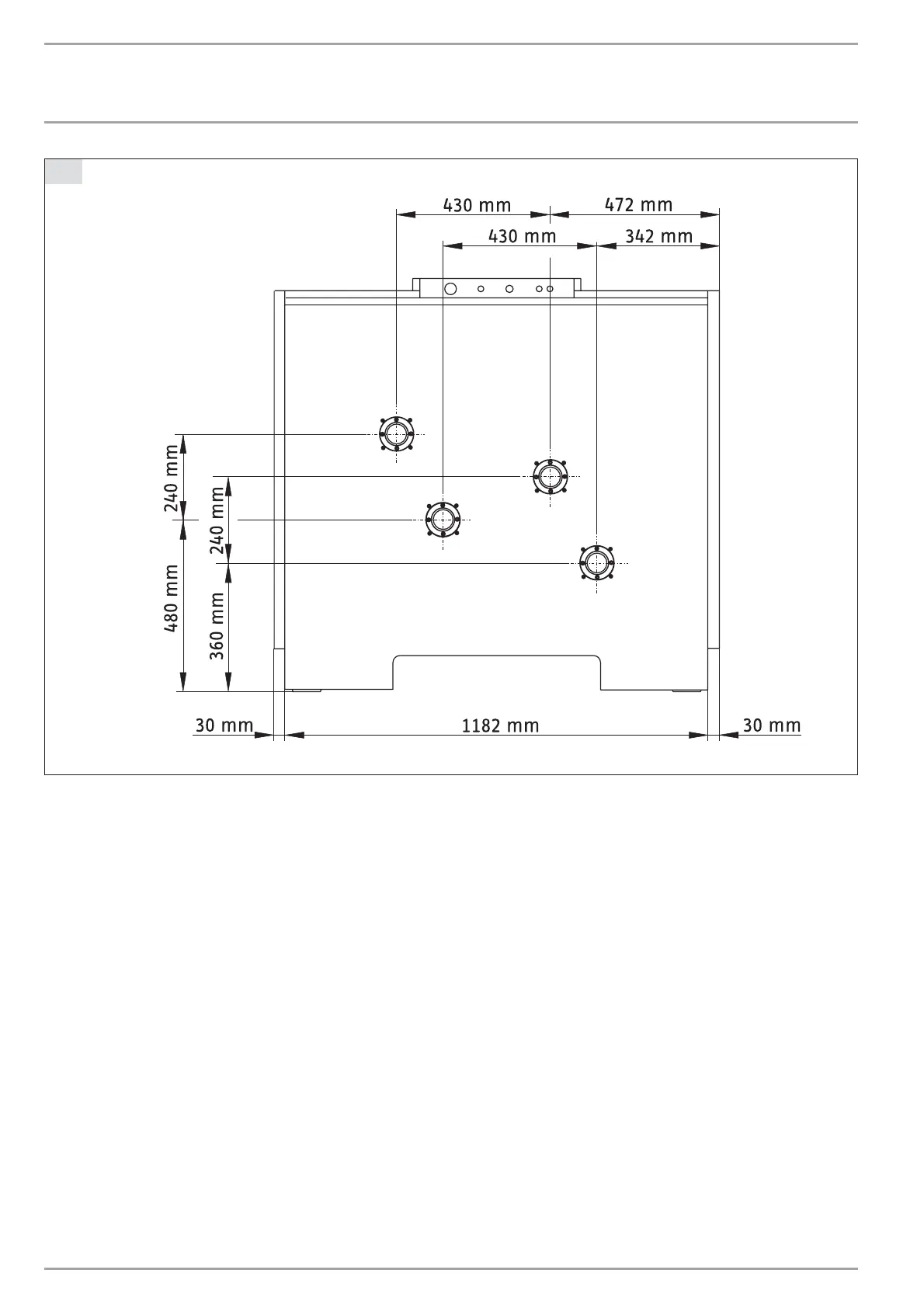 430 mm
472 mm
430 mm
342 mm
240 mm
240 mm
480 mm
360 mm
30 mm
1182 mm
30 mm